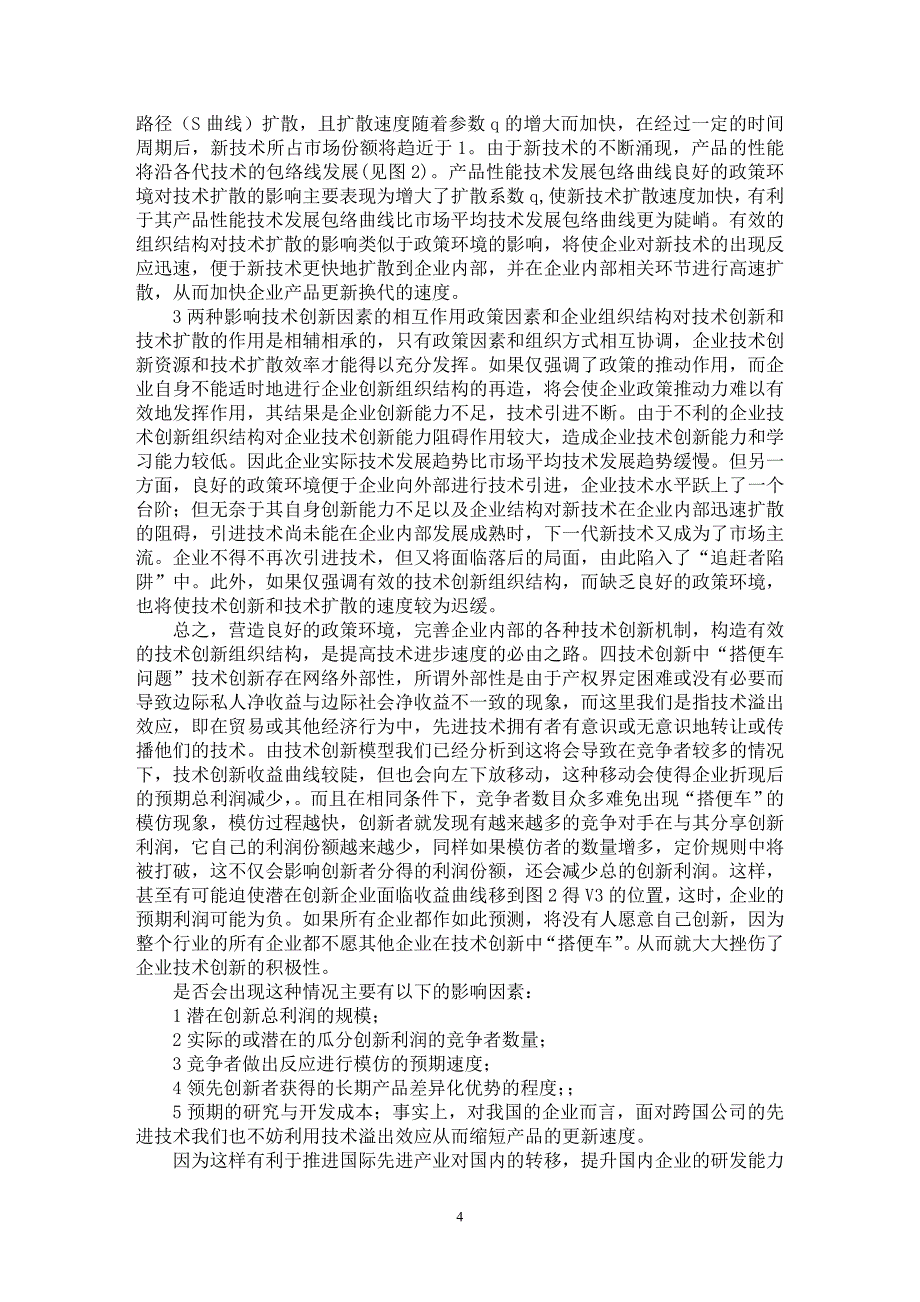 路径（S 曲线）扩散，且扩散速度随着参数 q 的增大而加快，在经过一定的时间周期后，新技术所占市场份额将趋近于 1。由于新技术的不断涌现，产品的性能将沿各代技术的包络线发展(见图 2)。产品性能技术发展包络曲线良好的政策环境对技术扩散的影响主要表现为增大了扩散系数 q,使新技术扩散速度加快，有利于其产品性能技术发展包络曲线比市场平均技术发展包络曲线更为陡峭。有效的组织结构对技术扩散的影响类似于政策环境的影响，将使企业对新技术的出现反应迅速，便于新技术更快地扩散到企业内部，并在企业内部相关环节进行高速扩散，从而加快企业产品更新换代的速度。

3 两种影响技术创新因素的相互作用政策因素和企业组织结构对技术创新和技术扩散的作用是相辅相承的，只有政策因素和组织方式相互协调，企业技术创新资源和技术扩散效率才能得以充分发挥。如果仅强调了政策的推动作用，而企业自身不能适时地进行企业创新组织结构的再造，将会使企业政策推动力难以有效地发挥作用，其结果是企业创新能力不足，技术引进不断。由于不利的企业技术创新组织结构对企业技术创新能力阻碍作用较大，造成企业技术创新能力和学习能力较低。因此企业实际技术发展趋势比市场平均技术发展趋势缓慢。但另一方面，良好的政策环境便于企业向外部进行技术引进，企业技术水平跃上了一个台阶；但无奈于其自身创新能力不足以及企业结构对新技术在企业内部迅速扩散的阻碍，引进技术尚未能在企业内部发展成熟时，下一代新技术又成为了市场主流。企业不得不再次引进技术，但又将面临落后的局面，由此陷入了“追赶者陷阱”中。此外，如果仅强调有效的技术创新组织结构，而缺乏良好的政策环境，也将使技术创新和技术扩散的速度较为迟缓。

总之，营造良好的政策环境，完善企业内部的各种技术创新机制，构造有效的技术创新组织结构，是提高技术进步速度的必由之路。四技术创新中“搭便车问题”技术创新存在网络外部性，所谓外部性是由于产权界定困难或没有必要而导致边际私人净收益与边际社会净收益不一致的现象，而这里我们是指技术溢出效应，即在贸易或其他经济行为中，先进技术拥有者有意识或无意识地转让或传播他们的技术。由技术创新模型我们已经分析到这将会导致在竞争者较多的情况下，技术创新收益曲线较陡，但也会向左下放移动，这种移动会使得企业折现后的预期总利润减少，。而且在相同条件下，竞争者数目众多难免出现“搭便车”的模仿现象，模仿过程越快，创新者就发现有越来越多的竞争对手在与其分享创新利润，它自己的利润份额越来越少，同样如果模仿者的数量增多，定价规则中将被打破，这不仅会影响创新者分得的利润份额，还会减少总的创新利润。这样，甚至有可能迫使潜在创新企业面临收益曲线移到图 2 得 V3 的位置，这时，企业的预期利润可能为负。如果所有企业都作如此预测，将没有人愿意自己创新，因为整个行业的所有企业都不愿其他企业在技术创新中“搭便车”。从而就大大挫伤了企业技术创新的积极性。

是否会出现这种情况主要有以下的影响因素：

1 潜在创新总利润的规模；

2 实际的或潜在的瓜分创新利润的竞争者数量；

3 竞争者做出反应进行模仿的预期速度；

4 领先创新者获得的长期产品差异化优势的程度;；

5 预期的研究与开发成本；事实上，对我国的企业而言，面对跨国公司的先进技术我们也不妨利用技术溢出效应从而缩短产品的更新速度。

因为这样有利于推进国际先进产业对国内的转移，提升国内企业的研发能力

4